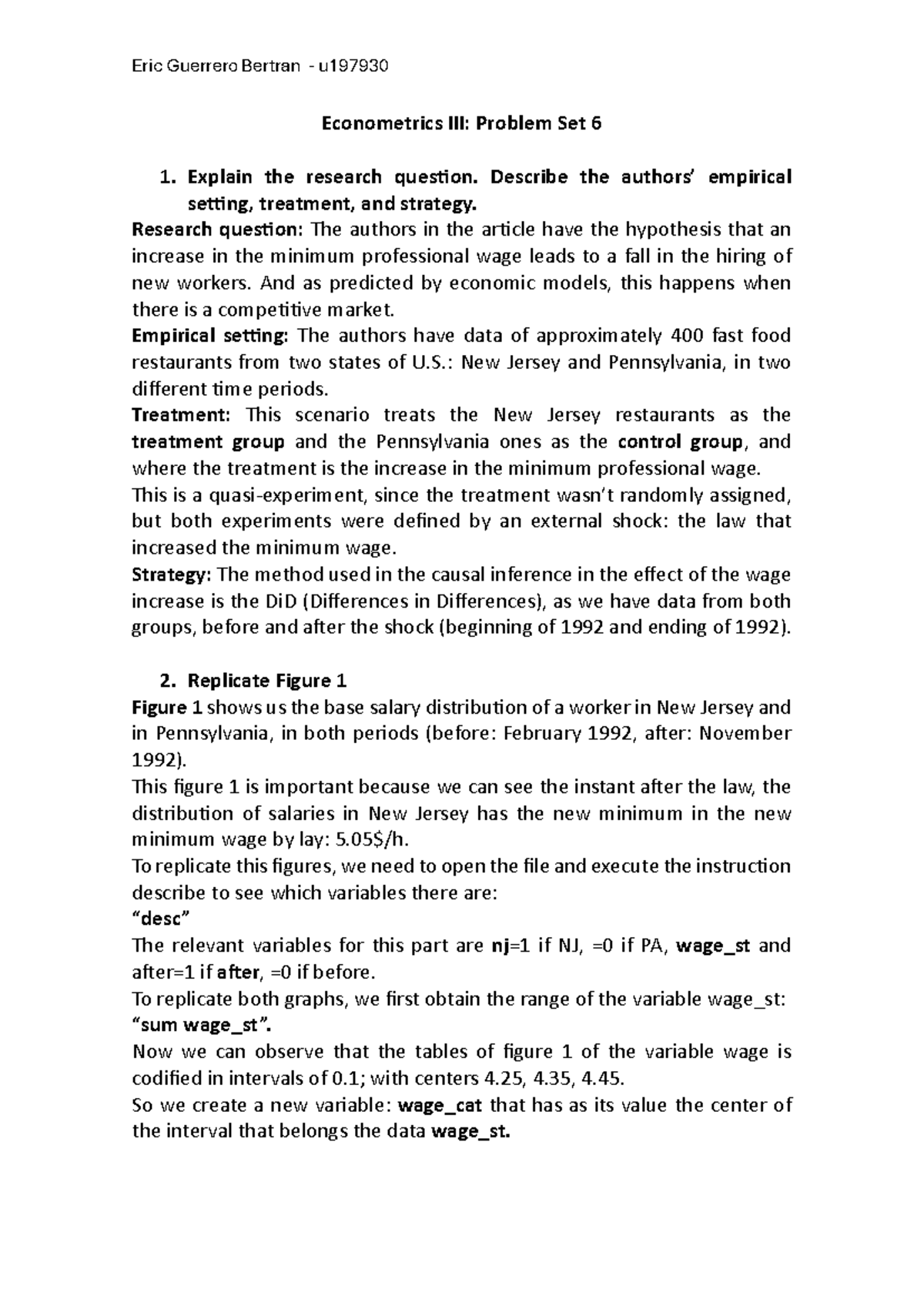 Eric Guerrero Bertran - u197930

Econometrics III: Problem Set 6

1. Explain the research question. Describe the authors' empirical setting, treatment, and strategy.

Research question: The authors in the article have the hypothesis that an increase in the minimum professional wage leads to a fall in the hiring of new workers. And as predicted by economic models, this happens when there is a competitive market.

Empirical setting: The authors have data of approximately 400 fast food restaurants from two states of U.S.: New Jersey and Pennsylvania, in two different time periods.

Treatment: This scenario treats the New Jersey restaurants as the treatment group and the Pennsylvania ones as the control group, and where the treatment is the increase in the minimum professional wage.

This is a quasi-experiment, since the treatment wasn't randomly assigned, but both experiments were defined by an external shock: the law that increased the minimum wage.

Strategy: The method used in the causal inference in the effect of the wage increase is the DiD (Differences in Differences), as we have data from both groups, before and after the shock (beginning of 1992 and ending of 1992).

2. Replicate Figure 1

Figure 1 shows us the base salary distribution of a worker in New Jersey and in Pennsylvania, in both periods (before: February 1992, after: November 1992).

This figure 1 is important because we can see the instant after the law, the distribution of salaries in New Jersey has the new minimum in the new minimum wage by lay: 5.05$/h.

To replicate this figures, we need to open the file and execute the instruction describe to see which variables there are:

"desc"

The relevant variables for this part are nj=1 if NJ, =0 if PA, wage_st and after=1 if after, =0 if before.

To replicate both graphs, we first obtain the range of the variable wage_st:

"sum wage_st".

Now we can observe that the tables of figure 1 of the variable wage is codified in intervals of 0.1; with centers 4.25, 4.35, 4.45.

So we create a new variable: wage_cat that has as its value the center of the interval that belongs the data wage_st.